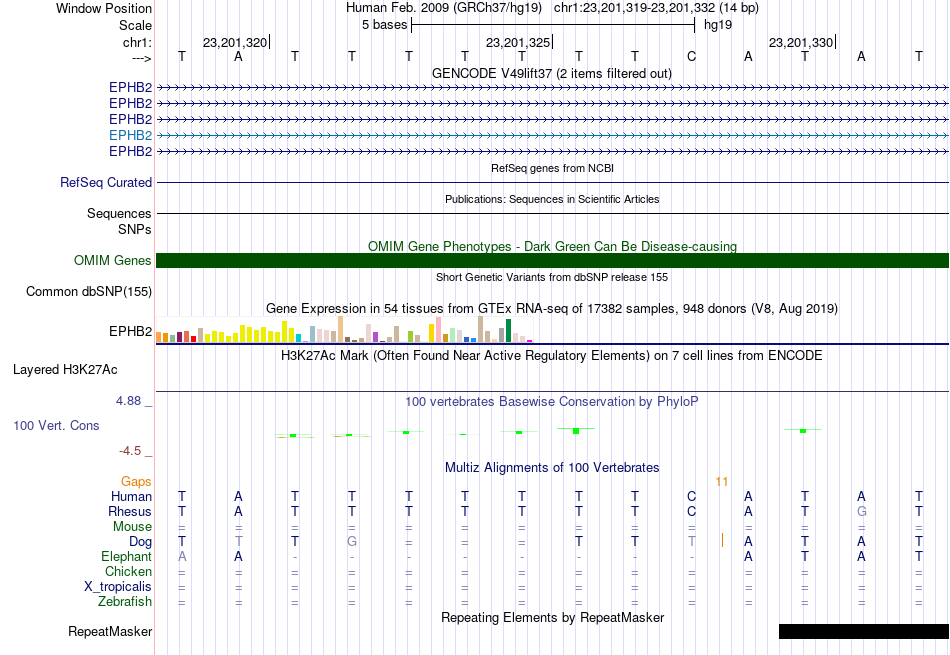 Window Position Human Feb. 2009 (GRCh37/hg19) chr1:23,201,319-23,201,332 (14 bp)
Scale 5 bases hg19
chr1: 23,201,320 23,201,325 23,201,330
---> T A T T T T T T T C A T A T
GENCODE V49lift37 (2 items filtered out)
EPHB2
EPHB2
EPHB2
EPHB2
EPHB2
RefSeq genes from NCBI
RefSeq Curated
Publications: Sequences in Scientific Articles
Sequences
SNPs
OMIM Gene Phenotypes - Dark Green Can Be Disease-causing
OMIM Genes
Short Genetic Variants from dbSNP release 155
Common dbSNP(155)
Gene Expression in 54 tissues from GTEx RNA-seq of 17382 samples, 948 donors (V8, Aug 2019)
EPHB2
H3K27Ac Mark (Often Found Near Active Regulatory Elements) on 7 cell lines from ENCODE
Layered H3K27Ac
4.88 _
100 vertebrates Basewise Conservation by PhyloP
100 Vert. Cons
-4.5 _
Multiz Alignments of 100 Vertebrates
Gaps 11
Human T A T T T T T T T C A T A T
Rhesus T A T T T T T T T C A T G T
Mouse = = = = = = = = = = = = = =
Dog T T T G = = = T T T A T A T
Elephant A A - - - - - - - - A T A T
Chicken = = = = = = = = = = = = = =
X_tropicalis = = = = = = = = = = = = = =
Zebrafish = = = = = = = = = = = = = =
Repeating Elements by RepeatMasker
RepeatMasker